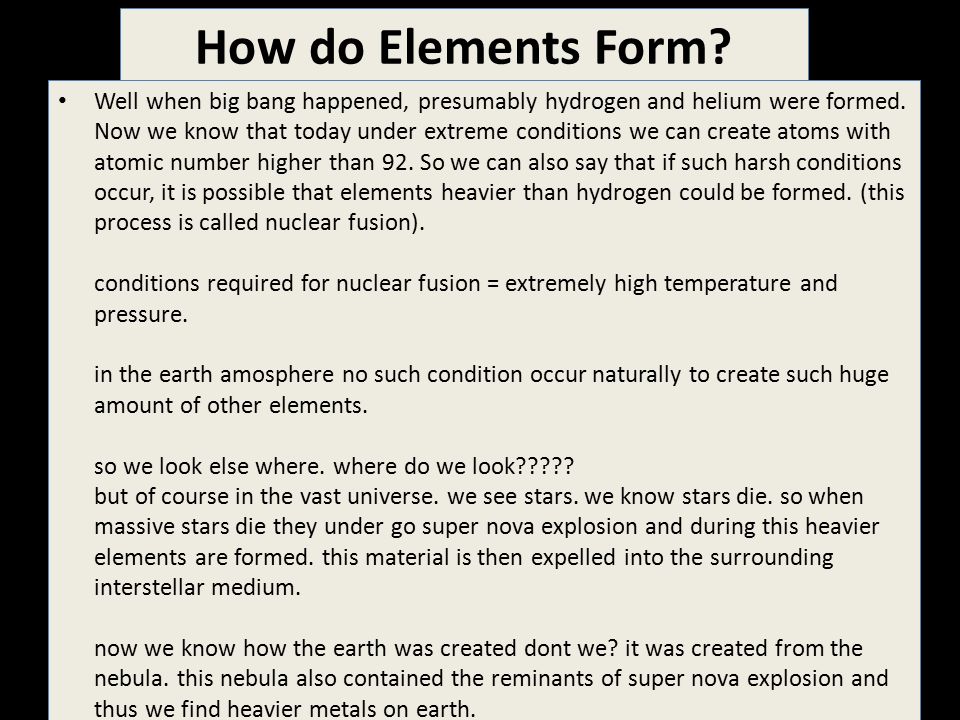 How do Elements Form?

• Well when big bang happened, presumably hydrogen and helium were formed. Now we know that today under extreme conditions we can create atoms with atomic number higher than 92. So we can also say that if such harsh conditions occur, it is possible that elements heavier than hydrogen could be formed. (this process is called nuclear fusion).

conditions required for nuclear fusion = extremely high temperature and pressure.

in the earth amosphere no such condition occur naturally to create such huge amount of other elements.

so we look else where. where do we look?????
but of course in the vast universe. we see stars. we know stars die. so when massive stars die they under go super nova explosion and during this heavier elements are formed. this material is then expelled into the surrounding interstellar medium.

now we know how the earth was created dont we? it was created from the nebula. this nebula also contained the reminants of super nova explosion and thus we find heavier metals on earth.